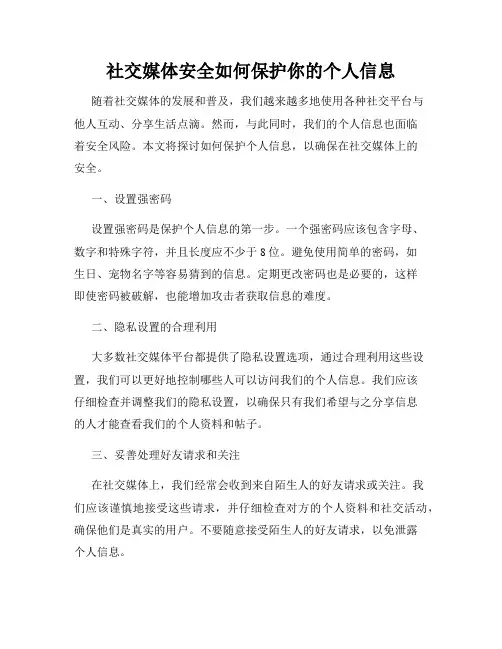 社交媒体安全如何保护你的个人信息

随着社交媒体的发展和普及，我们越来越多地使用各种社交平台与他人互动、分享生活点滴。然而，与此同时，我们的个人信息也面临着安全风险。本文将探讨如何保护个人信息，以确保在社交媒体上的安全。

一、设置强密码

设置强密码是保护个人信息的第一步。一个强密码应该包含字母、数字和特殊字符，并且长度应不少于8位。避免使用简单的密码，如生日、宠物名字等容易猜到的信息。定期更改密码也是必要的，这样即使密码被破解，也能增加攻击者获取信息的难度。

二、隐私设置的合理利用

大多数社交媒体平台都提供了隐私设置选项，通过合理利用这些设置，我们可以更好地控制哪些人可以访问我们的个人信息。我们应该仔细检查并调整我们的隐私设置，以确保只有我们希望与之分享信息的人才能查看我们的个人资料和帖子。

三、妥善处理好友请求和关注

在社交媒体上，我们经常会收到来自陌生人的好友请求或关注。我们应该谨慎地接受这些请求，并仔细检查对方的个人资料和社交活动，确保他们是真实的用户。不要随意接受陌生人的好友请求，以免泄露个人信息。